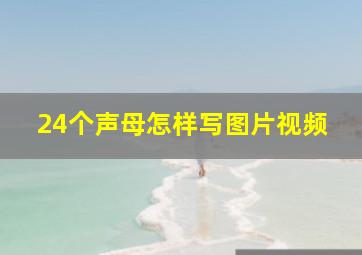 24个声母怎样写图片视频